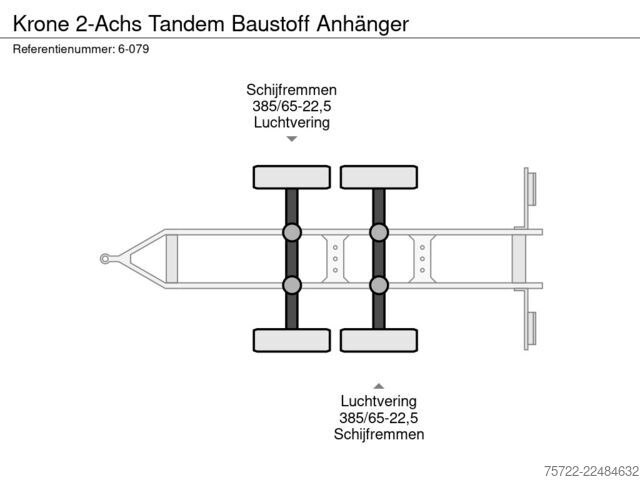 Krone 2-Achs Tandem Baustoff Anhänger

Referentienummer: 6-079

Schijfremmen
385/65-22,5
Luchtvering

Luchtvering
385/65-22,5
Schijfremmen

75722-22484632